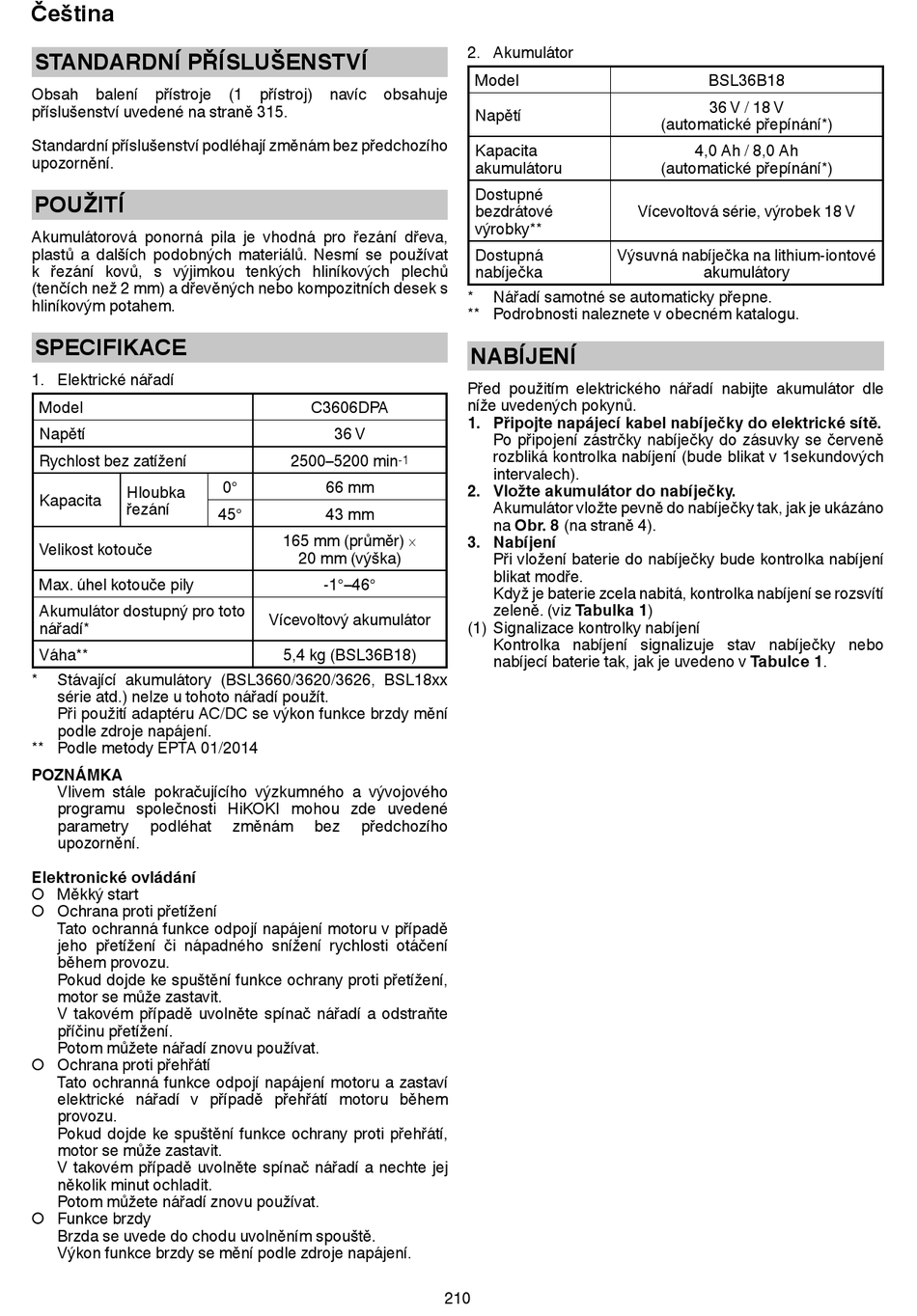 Čeština

STANDARDNÍ PŘÍSLUŠENSTVÍ

Obsah balení přístroje (1 přístroj) navíc obsahuje příslušenství uvedené na straně 315.

Standardní příslušenství podléhají změnám bez předchozího upozornění.

POUŽITÍ

Akumulátorová ponorná pila je vhodná pro řezání dřeva, plastů a dalších podobných materiálů. Nesmí se používat k řezání kovů, s výjimkou tenkých hliníkových plechů (tenčích než 2 mm) a dřevěných nebo kompozitních desek s hliníkovým potahem.

SPECIFIKACE

1. Elektrické nářadí

| Model | | | C3606DPA |
|---|---|---|---|
| Napětí | | | 36 V |
| Rychlost bez zatížení | | | 2500–5200 min$^{-1}$ |
| Kapacita | Hloubka řezání | 0° | 66 mm |
| | | 45° | 43 mm |
| Velikost kotouče | | | 165 mm (průměr) × 20 mm (výška) |
| Max. úhel kotouče pily | | | -1°–46° |
| Akumulátor dostupný pro toto nářadí* | | | Vícevoltový akumulátor |
| Váha** | | | 5,4 kg (BSL36B18) |

* Stávající akumulátory (BSL3660/3620/3626, BSL18xx série atd.) nelze u tohoto nářadí použít.
Při použití adaptéru AC/DC se výkon funkce brzdy mění podle zdroje napájení.
** Podle metody EPTA 01/2014

POZNÁMKA
Vlivem stále pokračujícího výzkumného a vývojového programu společnosti HiKOKI mohou zde uvedené parametry podléhat změnám bez předchozího upozornění.

Elektronické ovládání
○ Měkký start
○ Ochrana proti přetížení
Tato ochranná funkce odpojí napájení motoru v případě jeho přetížení či nápadného snížení rychlosti otáčení během provozu.
Pokud dojde ke spuštění funkce ochrany proti přetížení, motor se může zastavit.
V takovém případě uvolněte spínač nářadí a odstraňte příčinu přetížení.
Potom můžete nářadí znovu používat.
○ Ochrana proti přehřátí
Tato ochranná funkce odpojí napájení motoru a zastaví elektrické nářadí v případě přehřátí motoru během provozu.
Pokud dojde ke spuštění funkce ochrany proti přehřátí, motor se může zastavit.
V takovém případě uvolněte spínač nářadí a nechte jej několik minut ochladit.
Potom můžete nářadí znovu používat.
○ Funkce brzdy
Brzda se uvede do chodu uvolněním spouště.
Výkon funkce brzdy se mění podle zdroje napájení.

2. Akumulátor

| Model | BSL36B18 |
|---|---|
| Napětí | 36 V / 18 V (automatické přepínání*) |
| Kapacita akumulátoru | 4,0 Ah / 8,0 Ah (automatické přepínání*) |
| Dostupné bezdrátové výrobky** | Vícevoltová série, výrobek 18 V |
| Dostupná nabíječka | Výsuvná nabíječka na lithium-iontové akumulátory |

* Nářadí samotné se automaticky přepne.
** Podrobnosti naleznete v obecném katalogu.

NABÍJENÍ

Před použitím elektrického nářadí nabijte akumulátor dle níže uvedených pokynů.
1. Připojte napájecí kabel nabíječky do elektrické sítě.
Po připojení zástrčky nabíječky do zásuvky se červeně rozbliká kontrolka nabíjení (bude blikat v 1sekundových intervalech).
2. Vložte akumulátor do nabíječky.
Akumulátor vložte pevně do nabíječky tak, jak je ukázáno na Obr. 8 (na straně 4).
3. Nabíjení
Při vložení baterie do nabíječky bude kontrolka nabíjení blikat modře.
Když je baterie zcela nabitá, kontrolka nabíjení se rozsvítí zeleně. (viz Tabulka 1)
(1) Signalizace kontrolky nabíjení
Kontrolka nabíjení signalizuje stav nabíječky nebo nabíjecí baterie tak, jak je uvedeno v Tabulce 1.

210